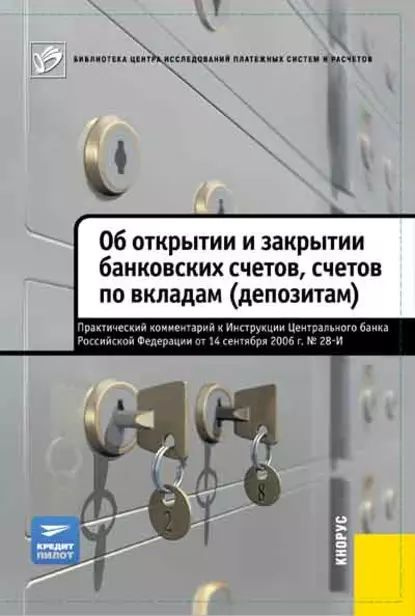 БИБЛИОТЕКА ЦЕНТРА ИССЛЕДОВАНИЙ ПЛАТЕЖНЫХ СИСТЕМ И РАСЧЕТОВ

Об открытии и закрытии банковских счетов, счетов по вкладам (депозитам)

Практический комментарий к Инструкции Центрального банка Российской Федерации от 14 сентября 2006 г. № 28-И

2

8

КРЕДИТ ПИЛОТ

КНОРУС